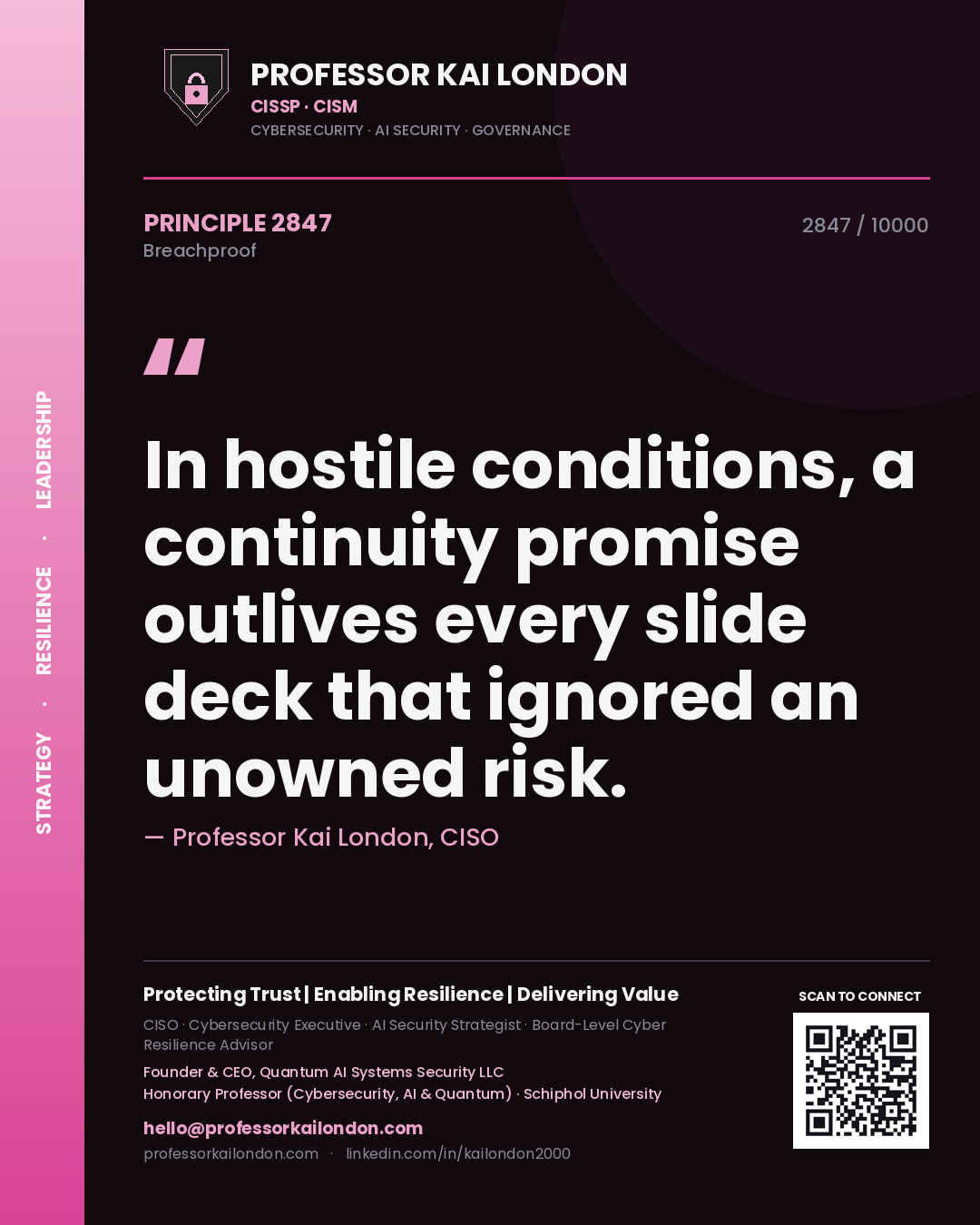 STRATEGY · RESILIENCE · LEADERSHIP

PROFESSOR KAI LONDON
CISSP · CISM
CYBERSECURITY · AI SECURITY · GOVERNANCE

PRINCIPLE 2847
Breachproof

2847 / 10000

"

In hostile conditions, a continuity promise outlives every slide deck that ignored an unowned risk.

— Professor Kai London, CISO

Protecting Trust | Enabling Resilience | Delivering Value

CISO · Cybersecurity Executive · AI Security Strategist · Board-Level Cyber Resilience Advisor

Founder & CEO, Quantum AI Systems Security LLC
Honorary Professor (Cybersecurity, AI & Quantum) · Schiphol University

hello@professorkailondon.com
professorkailondon.com · linkedin.com/in/kailondon2000

SCAN TO CONNECT